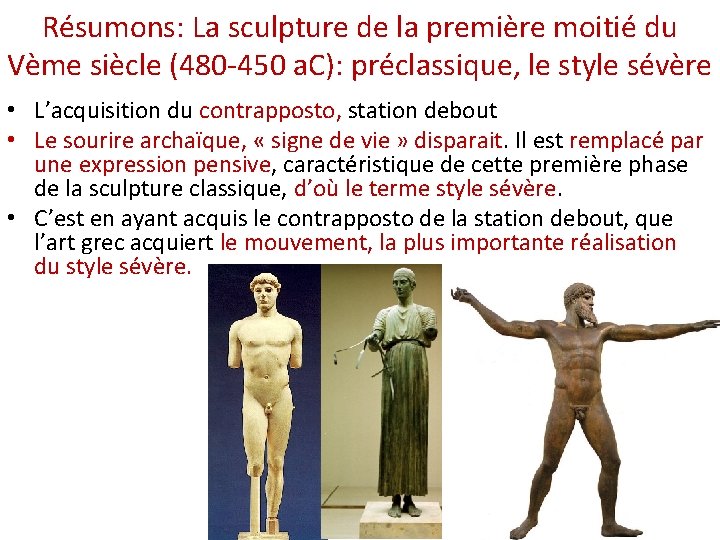 Résumons: La sculpture de la première moitié du Vème siècle (480-450 aC): préclassique, le style sévère

• L'acquisition du contrapposto, station debout
• Le sourire archaïque, « signe de vie » disparait. Il est remplacé par une expression pensive, caractéristique de cette première phase de la sculpture classique, d'où le terme style sévère.
• C'est en ayant acquis le contrapposto de la station debout, que l'art grec acquiert le mouvement, la plus importante réalisation du style sévère.